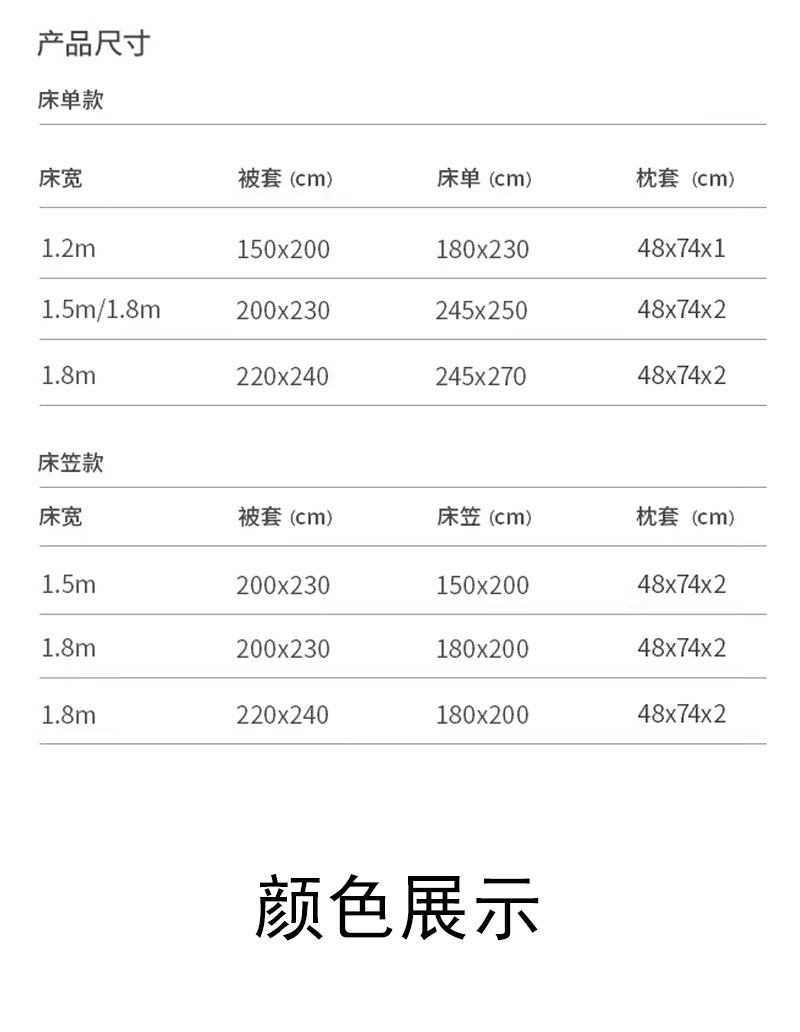 产品尺寸

床单款

| 床宽 | 被套（cm） | 床单（cm） | 枕套（cm） |
|---|---|---|---|
| 1.2m | 150x200 | 180x230 | 48x74x1 |
| 1.5m/1.8m | 200x230 | 245x250 | 48x74x2 |
| 1.8m | 220x240 | 245x270 | 48x74x2 |

床笠款

| 床宽 | 被套（cm） | 床笠（cm） | 枕套（cm） |
|---|---|---|---|
| 1.5m | 200x230 | 150x200 | 48x74x2 |
| 1.8m | 200x230 | 180x200 | 48x74x2 |
| 1.8m | 220x240 | 180x200 | 48x74x2 |

颜色展示